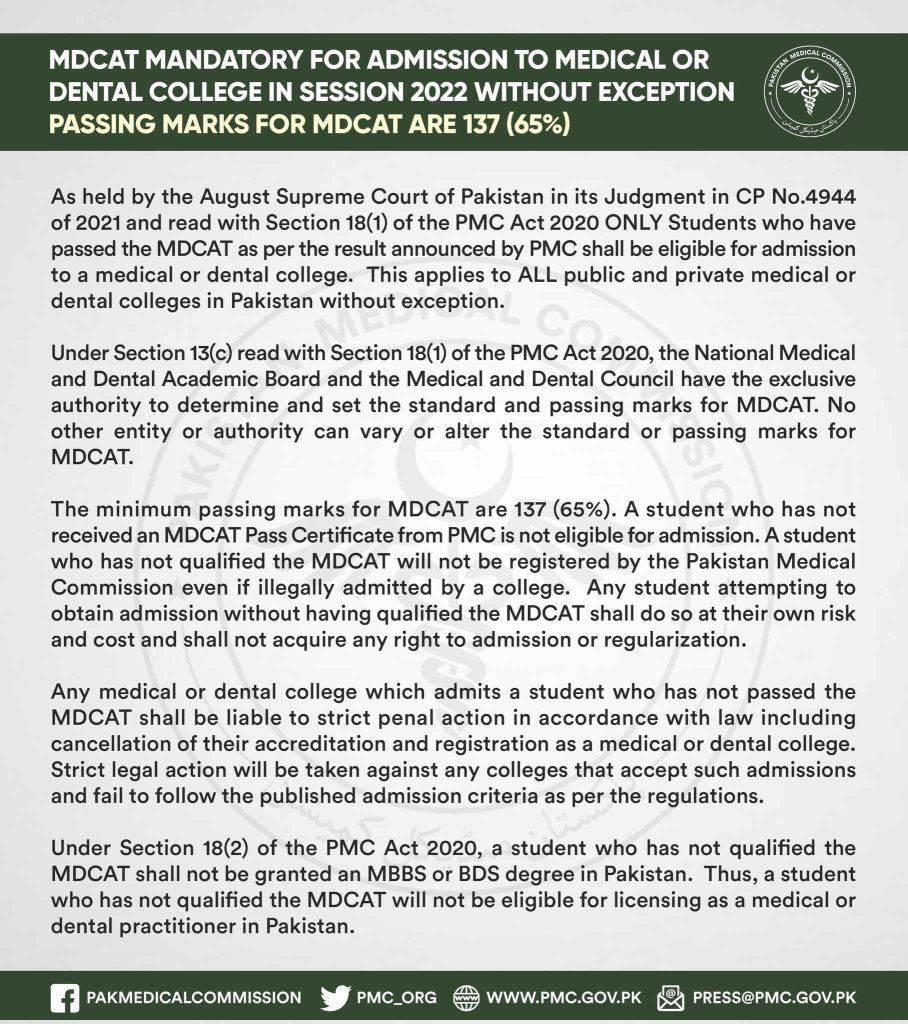 MDCAT MANDATORY FOR ADMISSION TO MEDICAL OR DENTAL COLLEGE IN SESSION 2022 WITHOUT EXCEPTION
PASSING MARKS FOR MDCAT ARE 137 (65%)

PAKISTAN MEDICAL COMMISSION

As held by the August Supreme Court of Pakistan in its Judgment in CP No.4944 of 2021 and read with Section 18(1) of the PMC Act 2020 ONLY Students who have passed the MDCAT as per the result announced by PMC shall be eligible for admission to a medical or dental college. This applies to ALL public and private medical or dental colleges in Pakistan without exception.

Under Section 13(c) read with Section 18(1) of the PMC Act 2020, the National Medical and Dental Academic Board and the Medical and Dental Council have the exclusive authority to determine and set the standard and passing marks for MDCAT. No other entity or authority can vary or alter the standard or passing marks for MDCAT.

The minimum passing marks for MDCAT are 137 (65%). A student who has not received an MDCAT Pass Certificate from PMC is not eligible for admission. A student who has not qualified the MDCAT will not be registered by the Pakistan Medical Commission even if illegally admitted by a college. Any student attempting to obtain admission without having qualified the MDCAT shall do so at their own risk and cost and shall not acquire any right to admission or regularization.

Any medical or dental college which admits a student who has not passed the MDCAT shall be liable to strict penal action in accordance with law including cancellation of their accreditation and registration as a medical or dental college. Strict legal action will be taken against any colleges that accept such admissions and fail to follow the published admission criteria as per the regulations.

Under Section 18(2) of the PMC Act 2020, a student who has not qualified the MDCAT shall not be granted an MBBS or BDS degree in Pakistan. Thus, a student who has not qualified the MDCAT will not be eligible for licensing as a medical or dental practitioner in Pakistan.

PAKMEDICALCOMMISSION PMC_ORG WWW.PMC.GOV.PK PRESS@PMC.GOV.PK